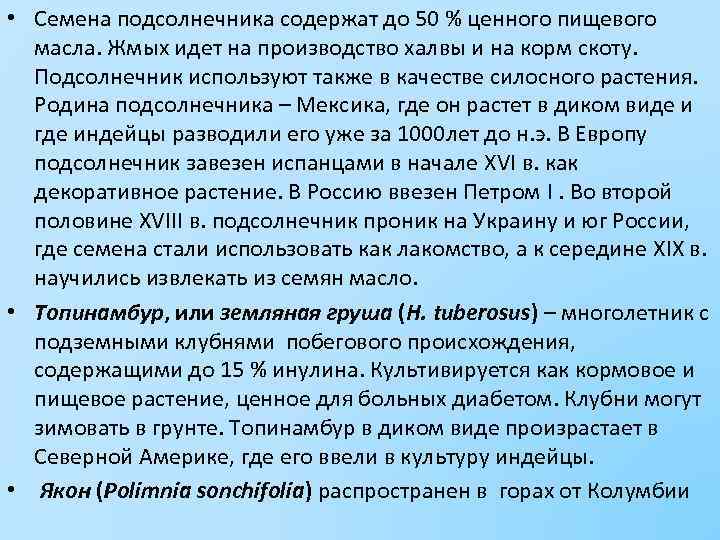 • Семена подсолнечника содержат до 50 % ценного пищевого масла. Жмых идет на производство халвы и на корм скоту. Подсолнечник используют также в качестве силосного растения. Родина подсолнечника – Мексика, где он растет в диком виде и где индейцы разводили его уже за 1000лет до н.э. В Европу подсолнечник завезен испанцами в начале XVI в. как декоративное растение. В Россию ввезен Петром I . Во второй половине XVIII в. подсолнечник проник на Украину и юг России, где семена стали использовать как лакомство, а к середине XIX в. научились извлекать из семян масло.

• Топинамбур, или земляная груша (H. tuberosus) – многолетник с подземными клубнями побегового происхождения, содержащими до 15 % инулина. Культивируется как кормовое и пищевое растение, ценное для больных диабетом. Клубни могут зимовать в грунте. Топинамбур в диком виде произрастает в Северной Америке, где его ввели в культуру индейцы.

• Якон (Polimnia sonchifolia) распространен в горах от Колумбии